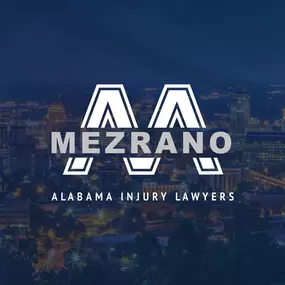 MEZRANO

ALABAMA INJURY LAWYERS